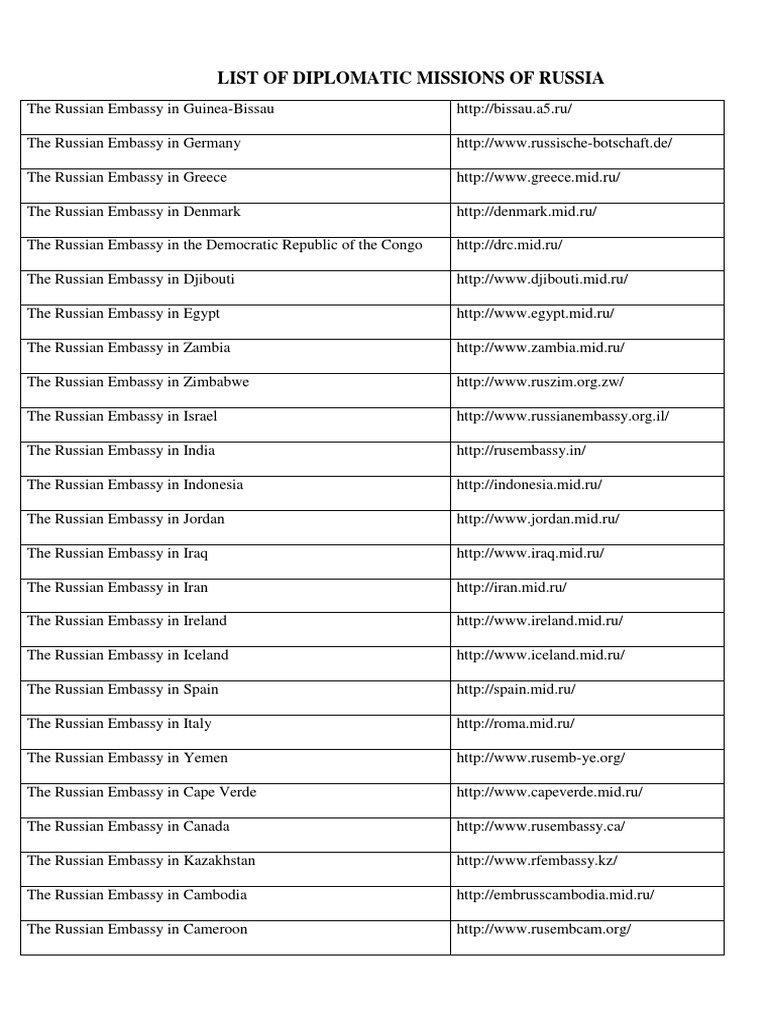 LIST OF DIPLOMATIC MISSIONS OF RUSSIA

| | |
|---|---|
| The Russian Embassy in Guinea-Bissau | http://bissau.a5.ru/ |
| The Russian Embassy in Germany | http://www.russische-botschaft.de/ |
| The Russian Embassy in Greece | http://www.greece.mid.ru/ |
| The Russian Embassy in Denmark | http://denmark.mid.ru/ |
| The Russian Embassy in the Democratic Republic of the Congo | http://drc.mid.ru/ |
| The Russian Embassy in Djibouti | http://www.djibouti.mid.ru/ |
| The Russian Embassy in Egypt | http://www.egypt.mid.ru/ |
| The Russian Embassy in Zambia | http://www.zambia.mid.ru/ |
| The Russian Embassy in Zimbabwe | http://www.ruszim.org.zw/ |
| The Russian Embassy in Israel | http://www.russianembassy.org.il/ |
| The Russian Embassy in India | http://rusembassy.in/ |
| The Russian Embassy in Indonesia | http://indonesia.mid.ru/ |
| The Russian Embassy in Jordan | http://www.jordan.mid.ru/ |
| The Russian Embassy in Iraq | http://www.iraq.mid.ru/ |
| The Russian Embassy in Iran | http://iran.mid.ru/ |
| The Russian Embassy in Ireland | http://www.ireland.mid.ru/ |
| The Russian Embassy in Iceland | http://www.iceland.mid.ru/ |
| The Russian Embassy in Spain | http://spain.mid.ru/ |
| The Russian Embassy in Italy | http://roma.mid.ru/ |
| The Russian Embassy in Yemen | http://www.rusemb-ye.org/ |
| The Russian Embassy in Cape Verde | http://www.capeverde.mid.ru/ |
| The Russian Embassy in Canada | http://www.rusembassy.ca/ |
| The Russian Embassy in Kazakhstan | http://www.rfembassy.kz/ |
| The Russian Embassy in Cambodia | http://embrusscambodia.mid.ru/ |
| The Russian Embassy in Cameroon | http://www.rusembcam.org/ |